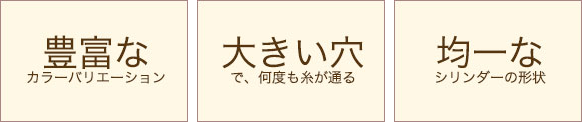 豊富な
カラーバリエーション

大きい穴
で、何度も糸が通る

均一な
シリンダーの形状